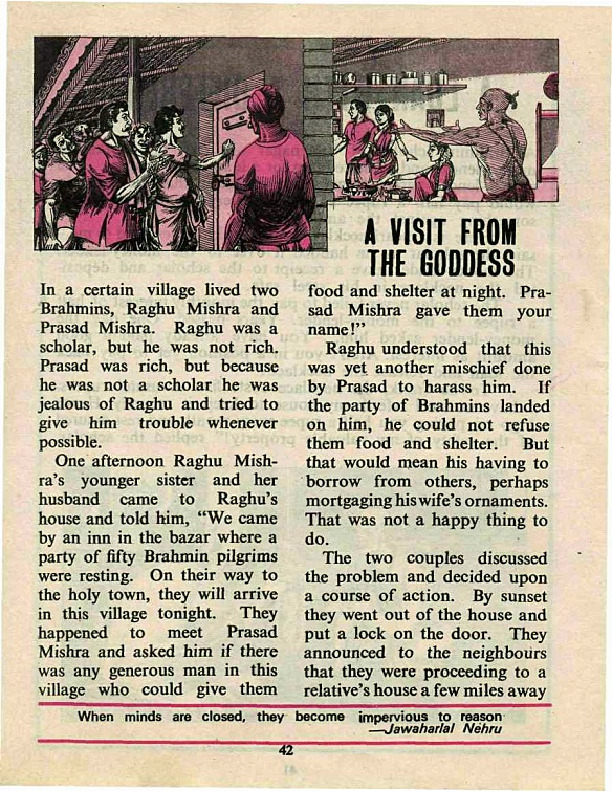 A VISIT FROM THE GODDESS

In a certain village lived two Brahmins, Raghu Mishra and Prasad Mishra. Raghu was a scholar, but he was not rich. Prasad was rich, but because he was not a scholar he was jealous of Raghu and tried to give him trouble whenever possible.

One afternoon Raghu Mishra's younger sister and her husband came to Raghu's house and told him, "We came by an inn in the bazar where a party of fifty Brahmin pilgrims were resting. On their way to the holy town, they will arrive in this village tonight. They happened to meet Prasad Mishra and asked him if there was any generous man in this village who could give them food and shelter at night. Prasad Mishra gave them your name!"

Raghu understood that this was yet another mischief done by Prasad to harass him. If the party of Brahmins landed on him, he could not refuse them food and shelter. But that would mean his having to borrow from others, perhaps mortgaging his wife's ornaments. That was not a happy thing to do.

The two couples discussed the problem and decided upon a course of action. By sunset they went out of the house and put a lock on the door. They announced to the neighbours that they were proceeding to a relative's house a few miles away

When minds are closed, they become impervious to reason
—Jawaharlal Nehru

42